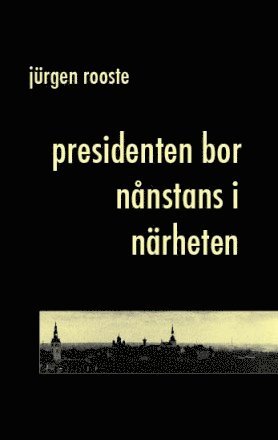 jürgen rooste

presidenten bor nånstans i närheten